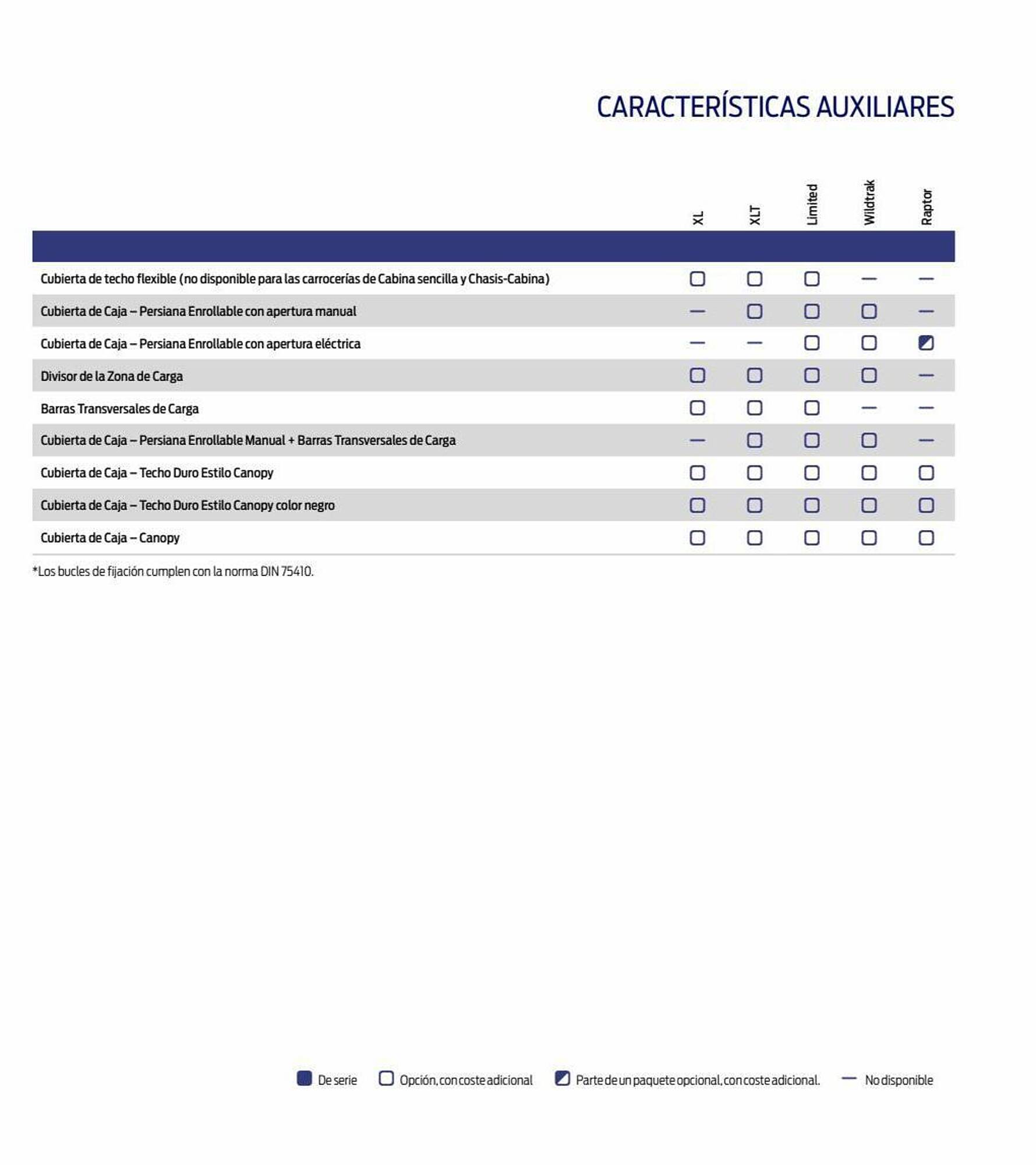 CARACTERÍSTICAS AUXILIARES

| | XL | XLT | Limited | Wildtrak | Raptor |
|---|---|---|---|---|---|
| Cubierta de techo flexible (no disponible para las carrocerías de Cabina sencilla y Chasis-Cabina) | ☐ | ☐ | ☐ | — | — |
| Cubierta de Caja – Persiana Enrollable con apertura manual | — | ☐ | ☐ | ☐ | — |
| Cubierta de Caja – Persiana Enrollable con apertura eléctrica | — | — | ☐ | ☐ | ◩ |
| Divisor de la Zona de Carga | ☐ | ☐ | ☐ | ☐ | — |
| Barras Transversales de Carga | ☐ | ☐ | ☐ | — | — |
| Cubierta de Caja – Persiana Enrollable Manual + Barras Transversales de Carga | — | ☐ | ☐ | ☐ | — |
| Cubierta de Caja – Techo Duro Estilo Canopy | ☐ | ☐ | ☐ | ☐ | ☐ |
| Cubierta de Caja – Techo Duro Estilo Canopy color negro | ☐ | ☐ | ☐ | ☐ | ☐ |
| Cubierta de Caja – Canopy | ☐ | ☐ | ☐ | ☐ | ☐ |

*Los bucles de fijación cumplen con la norma DIN 75410.

■ De serie ☐ Opción, con coste adicional ◩ Parte de un paquete opcional, con coste adicional. — No disponible